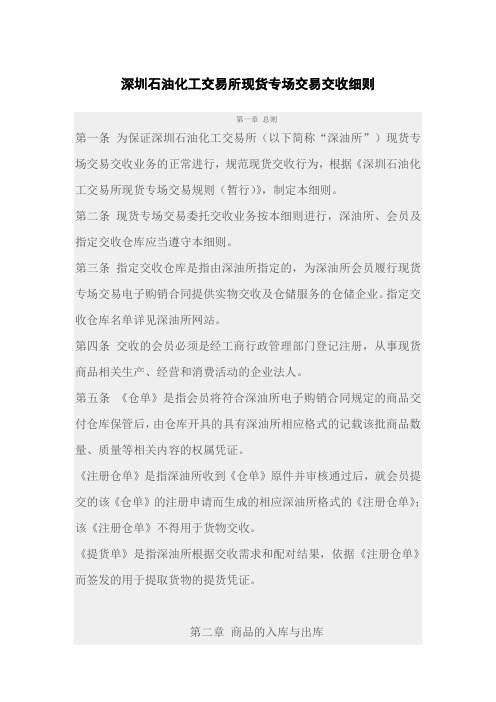 深圳石油化工交易所现货专场交易交收细则

第一章 总则

第一条 为保证深圳石油化工交易所（以下简称“深油所”）现货专场交易交收业务的正常进行，规范现货交收行为，根据《深圳石油化工交易所现货专场交易规则（暂行）》，制定本细则。

第二条 现货专场交易委托交收业务按本细则进行，深油所、会员及指定交收仓库应当遵守本细则。

第三条 指定交收仓库是指由深油所指定的，为深油所会员履行现货专场交易电子购销合同提供实物交收及仓储服务的仓储企业。指定交收仓库名单详见深油所网站。

第四条 交收的会员必须是经工商行政管理部门登记注册，从事现货商品相关生产、经营和消费活动的企业法人。

第五条 《仓单》是指会员将符合深油所电子购销合同规定的商品交付仓库保管后，由仓库开具的具有深油所相应格式的记载该批商品数量、质量等相关内容的权属凭证。

《注册仓单》是指深油所收到《仓单》原件并审核通过后，就会员提交的该《仓单》的注册申请而生成的相应深油所格式的《注册仓单》；该《注册仓单》不得用于货物交收。

《提货单》是指深油所根据交收需求和配对结果，依据《注册仓单》而签发的用于提取货物的提货凭证。

第二章 商品的入库与出库